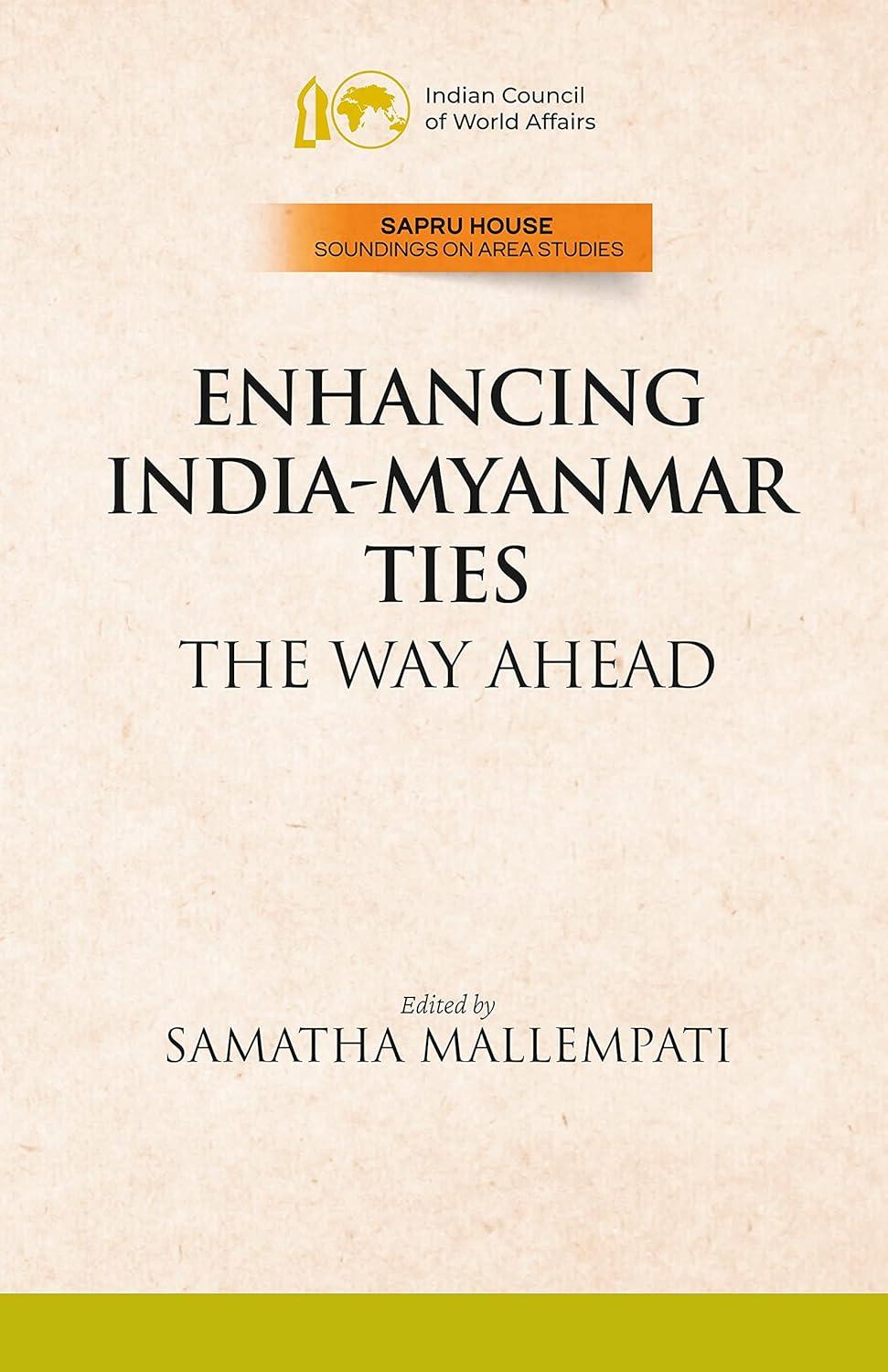 Indian Council of World Affairs

SAPRU HOUSE
SOUNDINGS ON AREA STUDIES

ENHANCING INDIA-MYANMAR TIES
THE WAY AHEAD

Edited by
SAMATHA MALLEMPATI